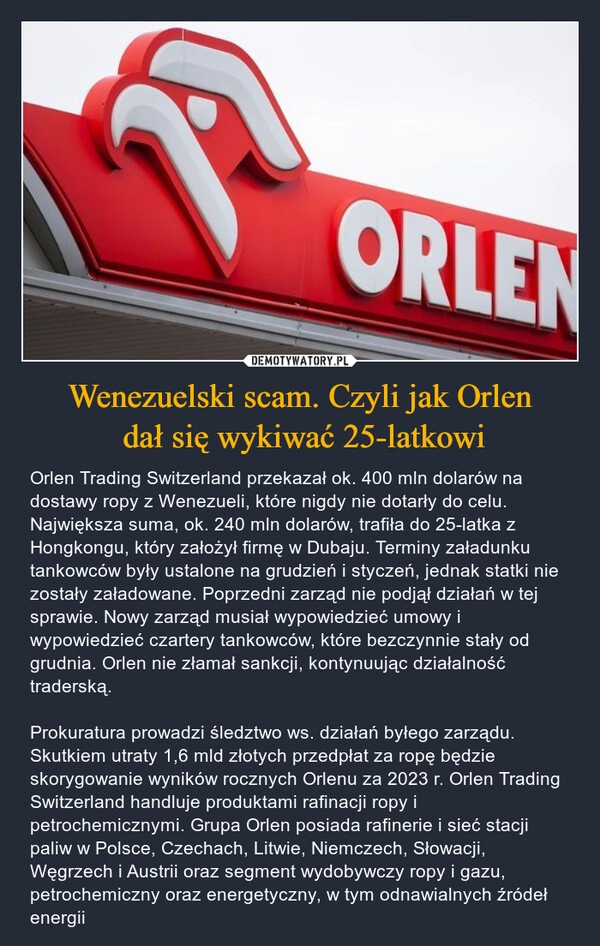 ORLEN

DEMOTYWATORY.PL

Wenezuelski scam. Czyli jak Orlen dał się wykiwać 25-latkowi

Orlen Trading Switzerland przekazał ok. 400 mln dolarów na dostawy ropy z Wenezueli, które nigdy nie dotarły do celu. Największa suma, ok. 240 mln dolarów, trafiła do 25-latka z Hongkongu, który założył firmę w Dubaju. Terminy załadunku tankowców były ustalone na grudzień i styczeń, jednak statki nie zostały załadowane. Poprzedni zarząd nie podjął działań w tej sprawie. Nowy zarząd musiał wypowiedzieć umowy i wypowiedzieć czartery tankowców, które bezczynnie stały od grudnia. Orlen nie złamał sankcji, kontynuując działalność traderską.

Prokuratura prowadzi śledztwo ws. działań byłego zarządu. Skutkiem utraty 1,6 mld złotych przedpłat za ropę będzie skorygowanie wyników rocznych Orlenu za 2023 r. Orlen Trading Switzerland handluje produktami rafinacji ropy i petrochemicznymi. Grupa Orlen posiada rafinerie i sieć stacji paliw w Polsce, Czechach, Litwie, Niemczech, Słowacji, Węgrzech i Austrii oraz segment wydobywczy ropy i gazu, petrochemiczny oraz energetyczny, w tym odnawialnych źródeł energii